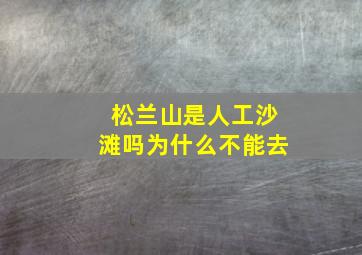 松兰山是人工沙滩吗为什么不能去